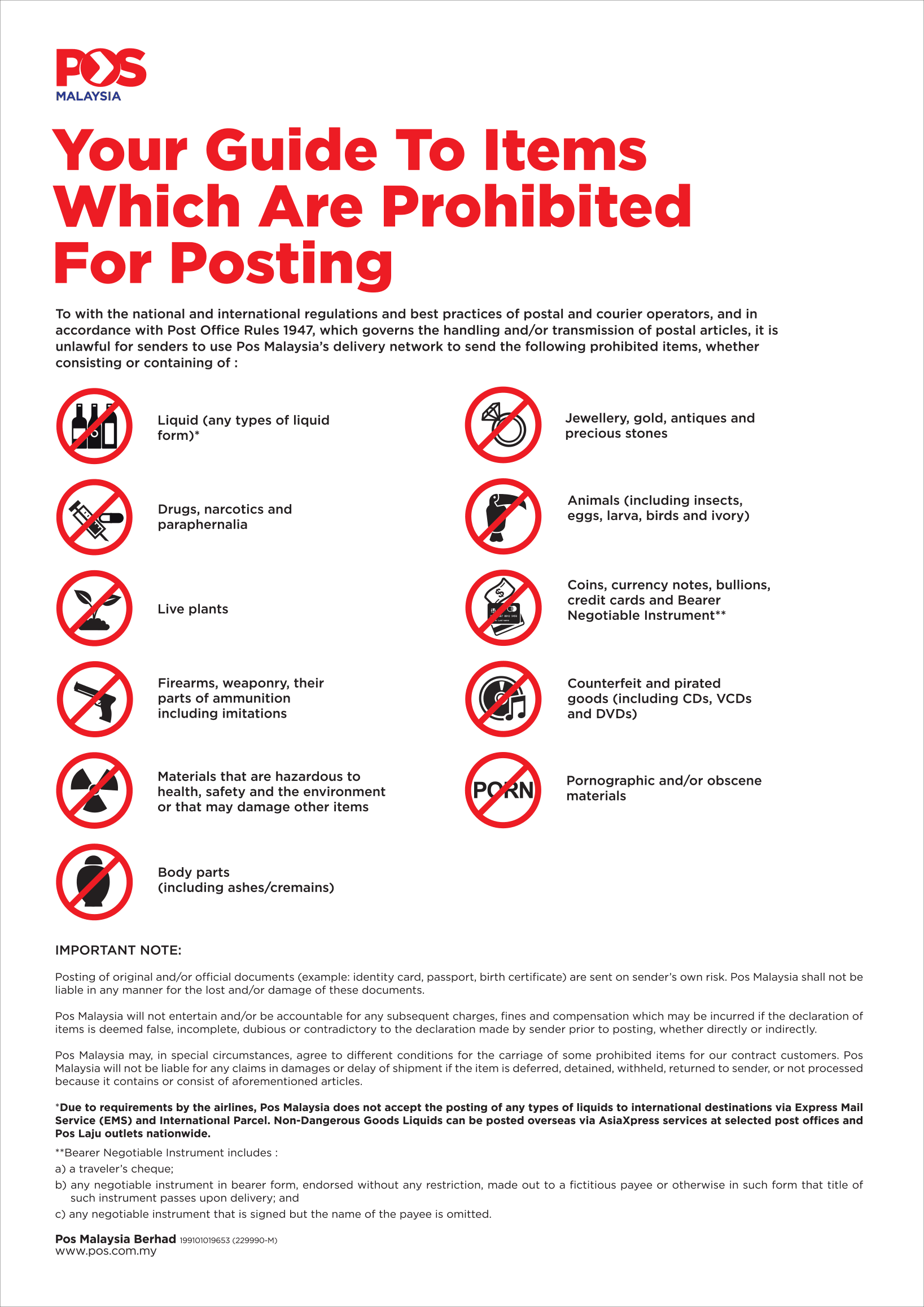 POS
MALAYSIA

Your Guide To Items Which Are Prohibited For Posting

To with the national and international regulations and best practices of postal and courier operators, and in accordance with Post Office Rules 1947, which governs the handling and/or transmission of postal articles, it is unlawful for senders to use Pos Malaysia's delivery network to send the following prohibited items, whether consisting or containing of :

Liquid (any types of liquid form)*

Drugs, narcotics and paraphernalia

Live plants

Firearms, weaponry, their parts of ammunition including imitations

Materials that are hazardous to health, safety and the environment or that may damage other items

Body parts (including ashes/cremains)

Jewellery, gold, antiques and precious stones

Animals (including insects, eggs, larva, birds and ivory)

Coins, currency notes, bullions, credit cards and Bearer Negotiable Instrument**

Counterfeit and pirated goods (including CDs, VCDs and DVDs)

PORN

Pornographic and/or obscene materials

IMPORTANT NOTE:

Posting of original and/or official documents (example: identity card, passport, birth certificate) are sent on sender's own risk. Pos Malaysia shall not be liable in any manner for the lost and/or damage of these documents.

Pos Malaysia will not entertain and/or be accountable for any subsequent charges, fines and compensation which may be incurred if the declaration of items is deemed false, incomplete, dubious or contradictory to the declaration made by sender prior to posting, whether directly or indirectly.

Pos Malaysia may, in special circumstances, agree to different conditions for the carriage of some prohibited items for our contract customers. Pos Malaysia will not be liable for any claims in damages or delay of shipment if the item is deferred, detained, withheld, returned to sender, or not processed because it contains or consist of aforementioned articles.

*Due to requirements by the airlines, Pos Malaysia does not accept the posting of any types of liquids to international destinations via Express Mail Service (EMS) and International Parcel. Non-Dangerous Goods Liquids can be posted overseas via AsiaXpress services at selected post offices and Pos Laju outlets nationwide.

**Bearer Negotiable Instrument includes :
a) a traveler's cheque;
b) any negotiable instrument in bearer form, endorsed without any restriction, made out to a fictitious payee or otherwise in such form that title of such instrument passes upon delivery; and
c) any negotiable instrument that is signed but the name of the payee is omitted.

Pos Malaysia Berhad 199101019653 (229990-M)
www.pos.com.my